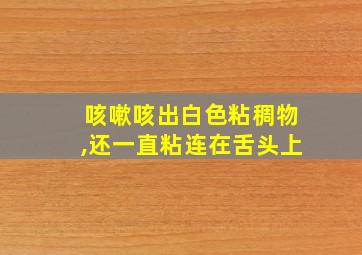 咳嗽咳出白色粘稠物,还一直粘连在舌头上